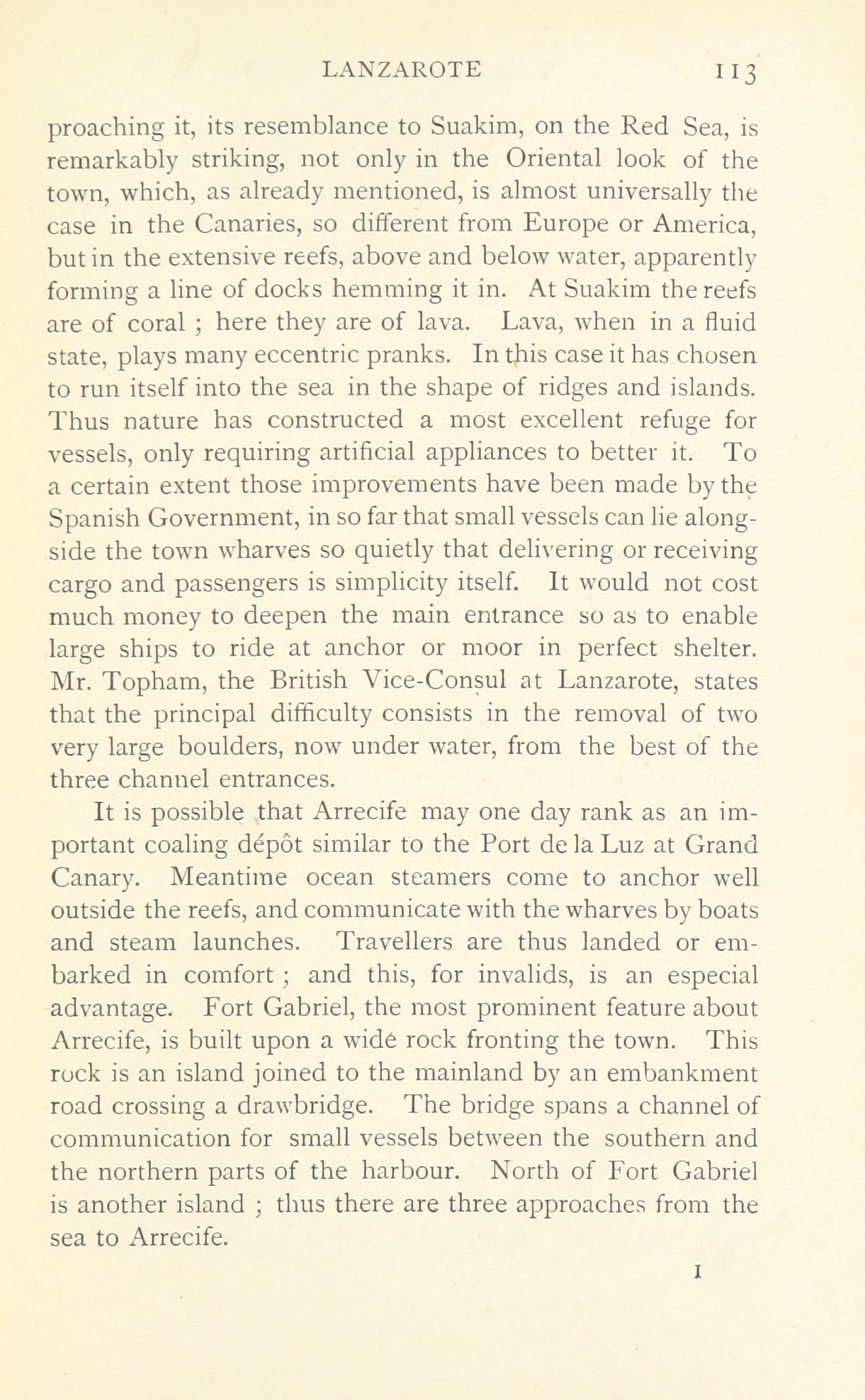 LANZAROTE 113

proaching it, its resemblance to Suakim, on the Red Sea, is remarkably striking, not only in the Oriental look of the town, which, as already mentioned, is almost universally the case in the Canaries, so different from Europe or America, but in the extensive reefs, above and below water, apparently forming a line of docks hemming it in. At Suakim the reefs are of coral ; here they are of lava. Lava, when in a fluid state, plays many eccentric pranks. In this case it has chosen to run itself into the sea in the shape of ridges and islands. Thus nature has constructed a most excellent refuge for vessels, only requiring artificial appliances to better it. To a certain extent those improvements have been made by the Spanish Government, in so far that small vessels can lie alongside the town wharves so quietly that delivering or receiving cargo and passengers is simplicity itself. It would not cost much money to deepen the main entrance so as to enable large ships to ride at anchor or moor in perfect shelter. Mr. Topham, the British Vice-Consul at Lanzarote, states that the principal difficulty consists in the removal of two very large boulders, now under water, from the best of the three channel entrances.

It is possible that Arrecife may one day rank as an important coaling dépôt similar to the Port de la Luz at Grand Canary. Meantime ocean steamers come to anchor well outside the reefs, and communicate with the wharves by boats and steam launches. Travellers are thus landed or embarked in comfort ; and this, for invalids, is an especial advantage. Fort Gabriel, the most prominent feature about Arrecife, is built upon a wide rock fronting the town. This rock is an island joined to the mainland by an embankment road crossing a drawbridge. The bridge spans a channel of communication for small vessels between the southern and the northern parts of the harbour. North of Fort Gabriel is another island ; thus there are three approaches from the sea to Arrecife.

I